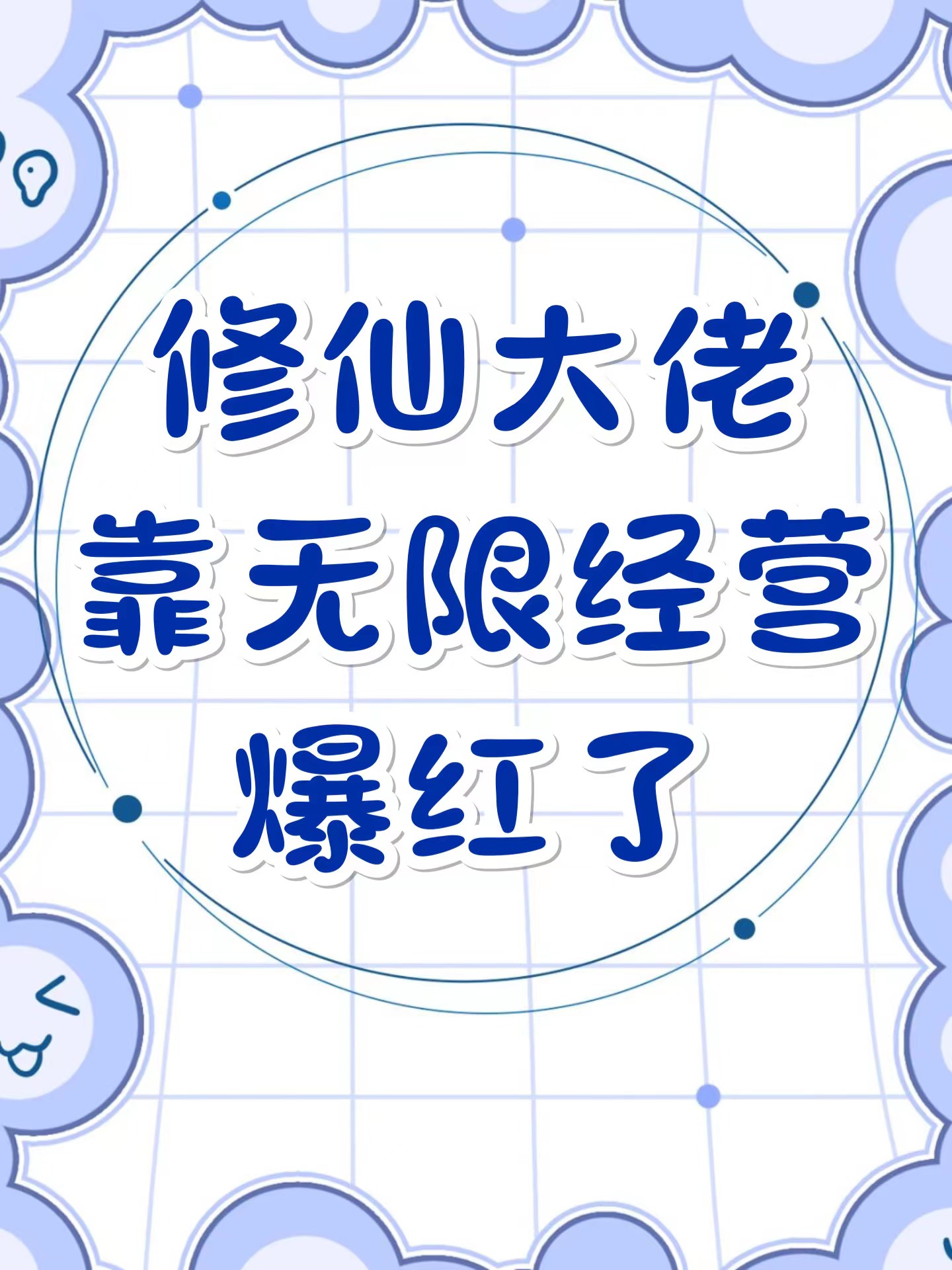 修仙大佬
靠无限经营
爆红了